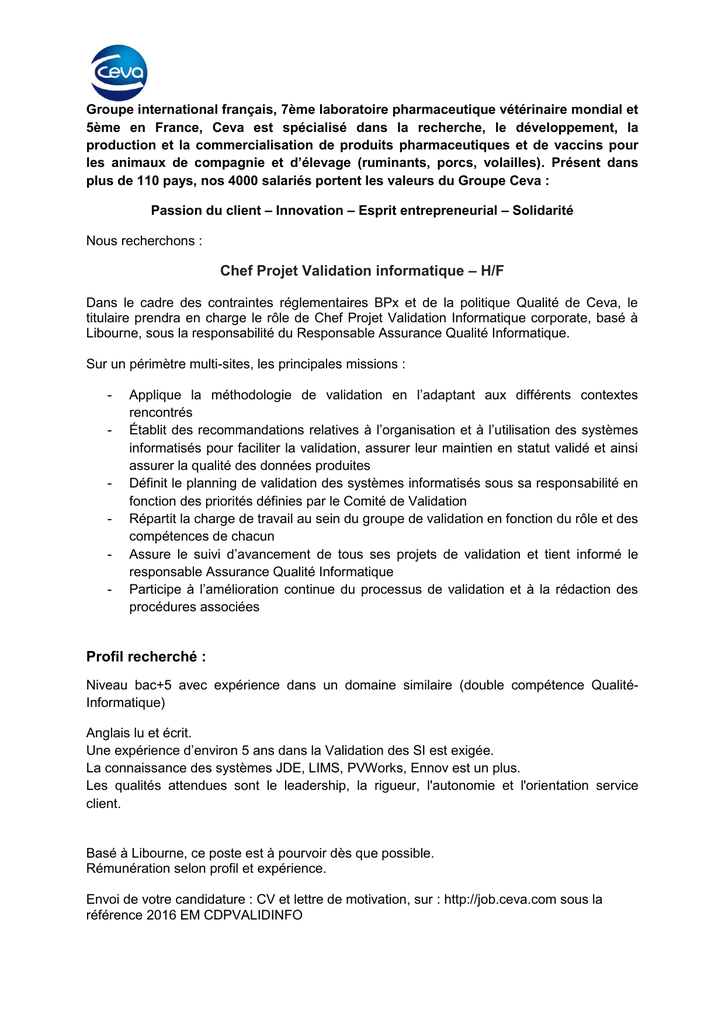 Ceva

Groupe international français, 7ème laboratoire pharmaceutique vétérinaire mondial et 5ème en France, Ceva est spécialisé dans la recherche, le développement, la production et la commercialisation de produits pharmaceutiques et de vaccins pour les animaux de compagnie et d'élevage (ruminants, porcs, volailles). Présent dans plus de 110 pays, nos 4000 salariés portent les valeurs du Groupe Ceva :

Passion du client – Innovation – Esprit entrepreneurial – Solidarité

Nous recherchons :

Chef Projet Validation informatique – H/F

Dans le cadre des contraintes réglementaires BPx et de la politique Qualité de Ceva, le titulaire prendra en charge le rôle de Chef Projet Validation Informatique corporate, basé à Libourne, sous la responsabilité du Responsable Assurance Qualité Informatique.

Sur un périmètre multi-sites, les principales missions :

- Applique la méthodologie de validation en l'adaptant aux différents contextes rencontrés
- Établit des recommandations relatives à l'organisation et à l'utilisation des systèmes informatisés pour faciliter la validation, assurer leur maintien en statut validé et ainsi assurer la qualité des données produites
- Définit le planning de validation des systèmes informatisés sous sa responsabilité en fonction des priorités définies par le Comité de Validation
- Répartit la charge de travail au sein du groupe de validation en fonction du rôle et des compétences de chacun
- Assure le suivi d'avancement de tous ses projets de validation et tient informé le responsable Assurance Qualité Informatique
- Participe à l'amélioration continue du processus de validation et à la rédaction des procédures associées

Profil recherché :

Niveau bac+5 avec expérience dans un domaine similaire (double compétence Qualité-Informatique)

Anglais lu et écrit.
Une expérience d'environ 5 ans dans la Validation des SI est exigée.
La connaissance des systèmes JDE, LIMS, PVWorks, Ennov est un plus.
Les qualités attendues sont le leadership, la rigueur, l'autonomie et l'orientation service client.

Basé à Libourne, ce poste est à pourvoir dès que possible.
Rémunération selon profil et expérience.

Envoi de votre candidature : CV et lettre de motivation, sur : http://job.ceva.com sous la référence 2016 EM CDPVALIDINFO